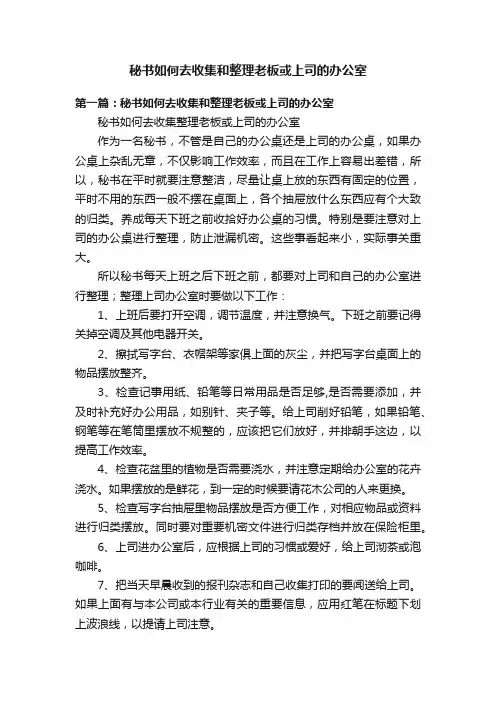 秘书如何去收集和整理老板或上司的办公室

第一篇：秘书如何去收集和整理老板或上司的办公室

秘书如何去收集整理老板或上司的办公室

作为一名秘书，不管是自己的办公桌还是上司的办公桌，如果办公桌上杂乱无章，不仅影响工作效率，而且在工作上容易出差错，所以，秘书在平时就要注意整洁，尽量让桌上放的东西有固定的位置，平时不用的东西一般不摆在桌面上，各个抽屉放什么东西应有个大致的归类。养成每天下班之前收拾好办公桌的习惯。特别是要注意对上司的办公桌进行整理，防止泄漏机密。这些事看起来小，实际事关重大。

所以秘书每天上班之后下班之前，都要对上司和自己的办公室进行整理；整理上司办公室时要做以下工作：

1、上班后要打开空调，调节温度，并注意换气。下班之前要记得关掉空调及其他电器开关。

2、擦拭写字台、衣帽架等家俱上面的灰尘，并把写字台桌面上的物品摆放整齐。

3、检查记事用纸、铅笔等日常用品是否足够,是否需要添加，并及时补充好办公用品，如别针、夹子等。给上司削好铅笔，如果铅笔、钢笔等在笔筒里摆放不规整的，应该把它们放好，并排朝手这边，以提高工作效率。

4、检查花盆里的植物是否需要浇水，并注意定期给办公室的花卉浇水。如果摆放的是鲜花，到一定的时候要请花木公司的人来更换。

5、检查写字台抽屉里物品摆放是否方便工作，对相应物品或资料进行归类摆放。同时要对重要机密文件进行归类存档并放在保险柜里。

6、上司进办公室后，应根据上司的习惯或爱好，给上司沏茶或泡咖啡。

7、把当天早晨收到的报刊杂志和自己收集打印的要阅送给上司。如果上面有与本公司或本行业有关的重要信息，应用红笔在标题下划上波浪线，以提请上司注意。